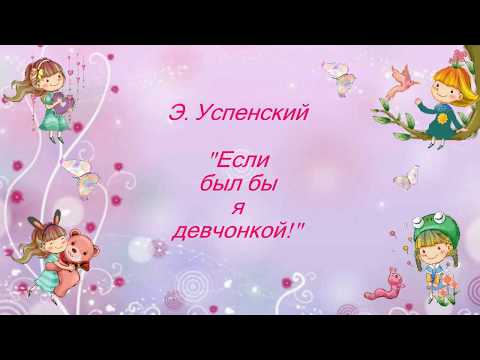 Э. Успенский

"Если
был бы
я
девчонкой!"